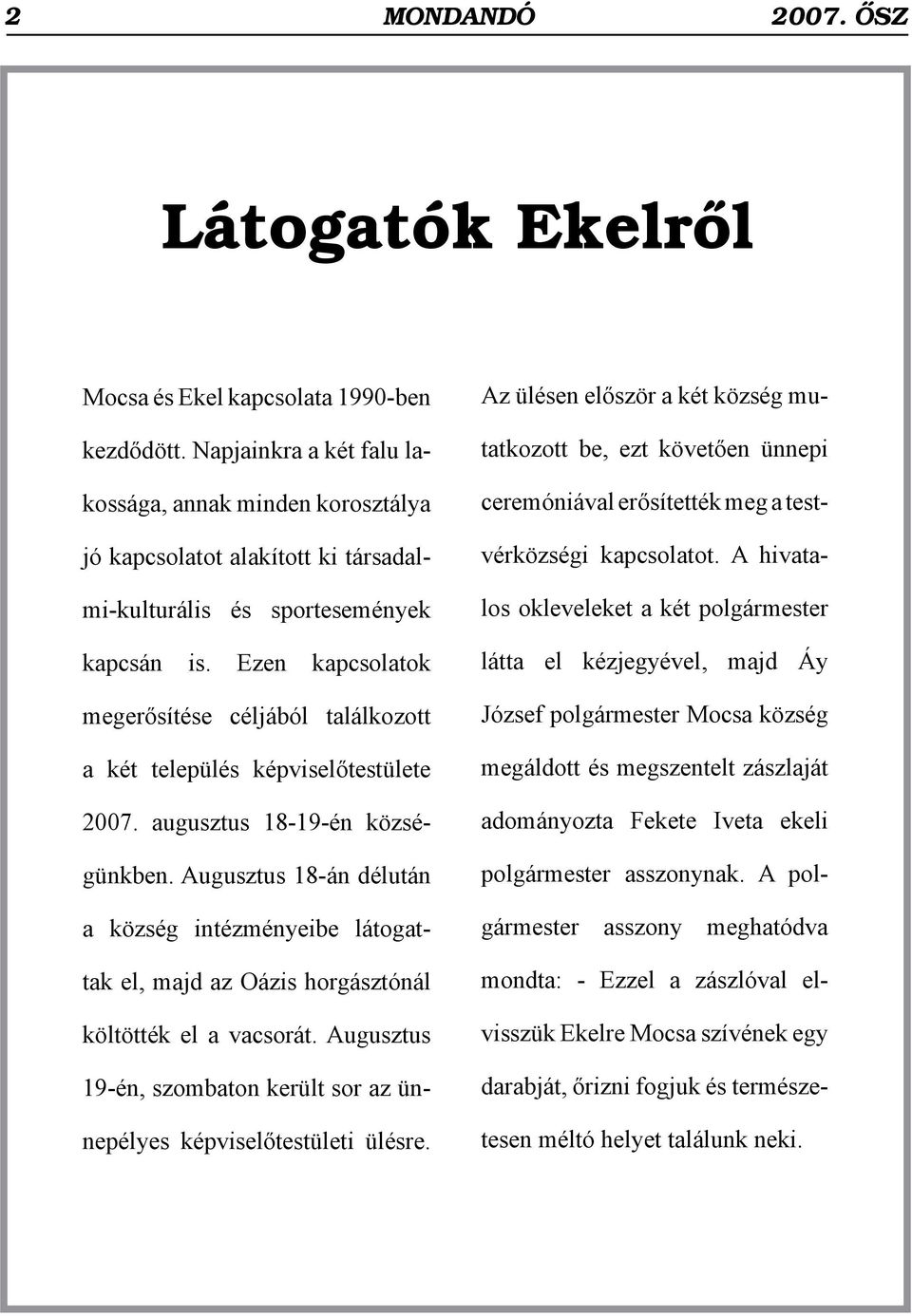 2 MONDANDÓ 2007. ŐSZ

Látogatók Ekelről

Mocsa és Ekel kapcsolata 1990-ben kezdődött. Napjainkra a két falu lakossága, annak minden korosztálya jó kapcsolatot alakított ki társadalmi-kulturális és sportesemények kapcsán is. Ezen kapcsolatok megerősítése céljából találkozott a két település képviselőtestülete 2007. augusztus 18-19-én községünkben. Augusztus 18-án délután a község intézményeibe látogattak el, majd az Oázis horgásztónál költötték el a vacsorát. Augusztus 19-én, szombaton került sor az ünnepélyes képviselőtestületi ülésre.

Az ülésen először a két község mutatkozott be, ezt követően ünnepi ceremóniával erősítették meg a testvérközségi kapcsolatot. A hivatalos okleveleket a két polgármester látta el kézjegyével, majd Áy József polgármester Mocsa község megáldott és megszentelt zászlaját adományozta Fekete Iveta ekeli polgármester asszonynak. A polgármester asszony meghatódva mondta: - Ezzel a zászlóval elvisszük Ekelre Mocsa szívének egy darabját, őrizni fogjuk és természetesen méltó helyet találunk neki.